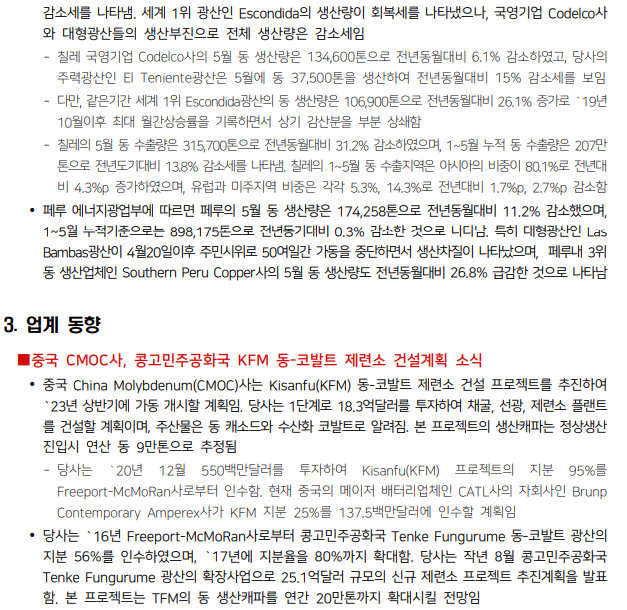 감소세를 나타냄. 세계 1위 광산인 Escondida의 생산량이 회복세를 나타냈으나, 국영기업 Codelco사와 대형광산들의 생산부진으로 전체 생산량은 감소세임

- 칠레 국영기업 Codelco사의 5월 동 생산량은 134,600톤으로 전년동월대비 6.1% 감소하였고, 당사의 주력광산인 El Teniente광산은 5월에 동 37,500톤을 생산하여 전년동월대비 15% 감소세를 보임

- 다만, 같은기간 세계 1위 Escondida광산의 동 생산량은 106,900톤으로 전년동월대비 26.1% 증가로 `19년 10월이후 최대 월간상승률을 기록하면서 상기 감산분을 부분 상쇄함

- 칠레의 5월 동 수출량은 315,700톤으로 전년동월대비 31.2% 감소하였으며, 1~5월 누적 동 수출량은 207만톤으로 전년도기대비 13.8% 감소세를 나타냄. 칠레의 1~5월 동 수출지역은 아시아의 비중이 80.1%로 전년대비 4.3%p 증가하였으며, 유럽과 미주지역 비중은 각각 5.3%, 14.3%로 전년대비 1.7%p, 2.7%p 감소함

• 페루 에너지광업부에 따르면 페루의 5월 동 생산량은 174,258톤으로 전년동월대비 11.2% 감소했으며, 1~5월 누적기준으로는 898,175톤으로 전년동기대비 0.3% 감소한 것으로 나타남. 특히 대형광산인 Las Bambas광산이 4월20일이후 주민시위로 50여일간 가동을 중단하면서 생산차질이 나타났으며, 페루내 3위 동 생산업체인 Southern Peru Copper사의 5월 동 생산량도 전년동월대비 26.8% 급감한 것으로 나타남

3. 업계 동향

■중국 CMOC사, 콩고민주공화국 KFM 동-코발트 제련소 건설계획 소식

• 중국 China Molybdenum(CMOC)사는 Kisanfu(KFM) 동-코발트 제련소 건설 프로젝트를 추진하여 `23년 상반기에 가동 개시할 계획임. 당사는 1단계로 18.3억달러를 투자하여 채굴, 선광, 제련소 플랜트를 건설할 계획이며, 주산물은 동 캐소드와 수산화 코발트로 알려짐. 본 프로젝트의 생산캐파는 정상생산 진입시 연산 동 9만톤으로 추정됨

- 당사는 `20년 12월 550백만달러를 투자하여 Kisanfu(KFM) 프로젝트의 지분 95%를 Freeport-McMoRan사로부터 인수함. 현재 중국의 메이저 배터리업체인 CATL사의 자회사인 Brunp Contemporary Amperex사가 KFM 지분 25%를 137.5백만달러에 인수할 계획임

• 당사는 `16년 Freeport-McMoRan사로부터 콩고민주공화국 Tenke Fungurume 동-코발트 광산의 지분 56%를 인수하였으며, `17년에 지분율을 80%까지 확대함. 당사는 작년 8월 콩고민주공화국 Tenke Fungurume 광산의 확장사업으로 25.1억달러 규모의 신규 제련소 프로젝트 추진계획을 발표함. 본 프로젝트는 TFM의 동 생산캐파를 연간 20만톤까지 확대시킬 전망임